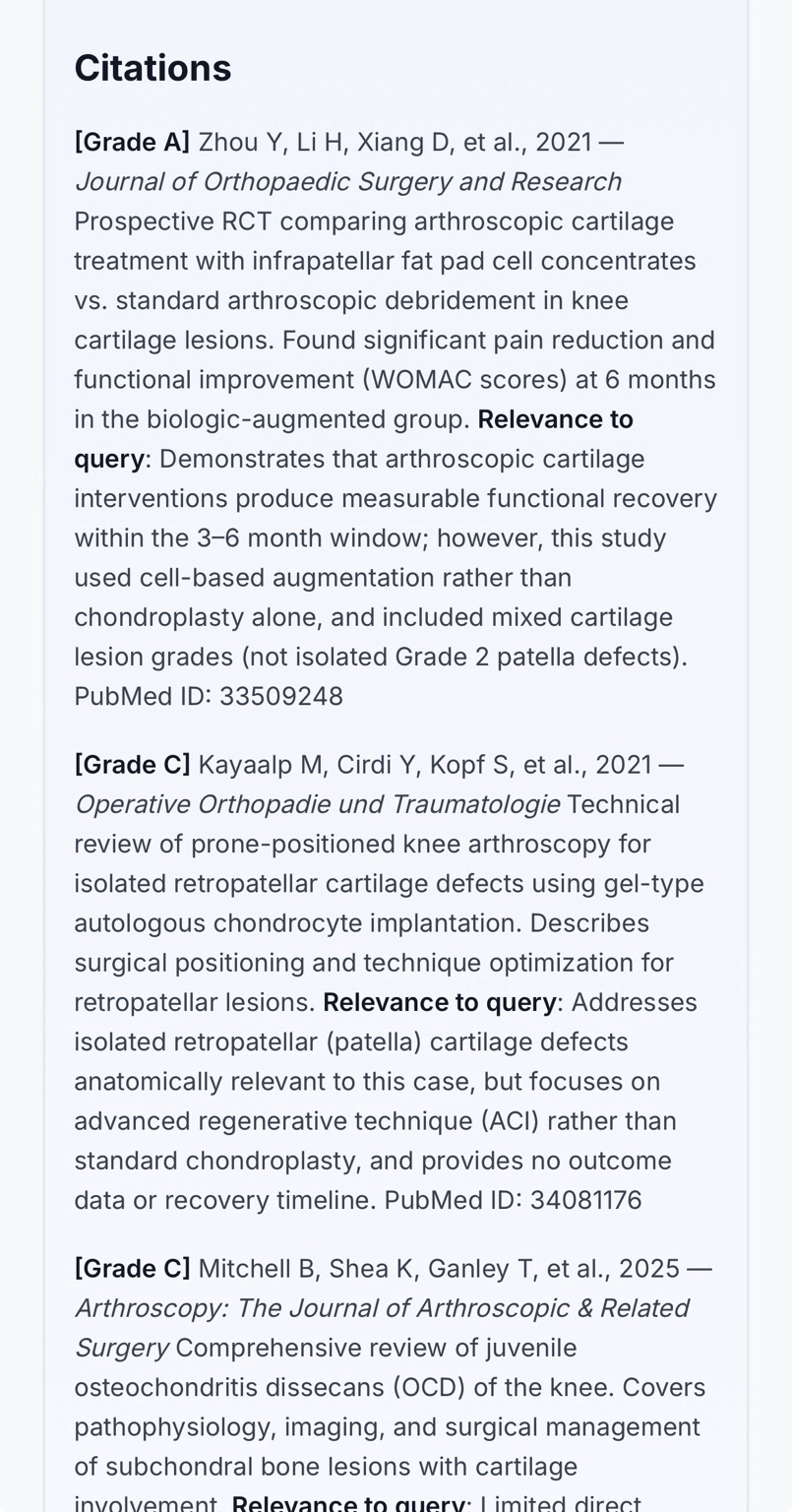 Citations

[Grade A] Zhou Y, Li H, Xiang D, et al., 2021 — Journal of Orthopaedic Surgery and Research Prospective RCT comparing arthroscopic cartilage treatment with infrapatellar fat pad cell concentrates vs. standard arthroscopic debridement in knee cartilage lesions. Found significant pain reduction and functional improvement (WOMAC scores) at 6 months in the biologic-augmented group. Relevance to query: Demonstrates that arthroscopic cartilage interventions produce measurable functional recovery within the 3–6 month window; however, this study used cell-based augmentation rather than chondroplasty alone, and included mixed cartilage lesion grades (not isolated Grade 2 patella defects). PubMed ID: 33509248

[Grade C] Kayaalp M, Cirdi Y, Kopf S, et al., 2021 — Operative Orthopadie und Traumatologie Technical review of prone-positioned knee arthroscopy for isolated retropatellar cartilage defects using gel-type autologous chondrocyte implantation. Describes surgical positioning and technique optimization for retropatellar lesions. Relevance to query: Addresses isolated retropatellar (patella) cartilage defects anatomically relevant to this case, but focuses on advanced regenerative technique (ACI) rather than standard chondroplasty, and provides no outcome data or recovery timeline. PubMed ID: 34081176

[Grade C] Mitchell B, Shea K, Ganley T, et al., 2025 — Arthroscopy: The Journal of Arthroscopic & Related Surgery Comprehensive review of juvenile osteochondritis dissecans (OCD) of the knee. Covers pathophysiology, imaging, and surgical management of subchondral bone lesions with cartilage involvement. Relevance to query: Limited direct